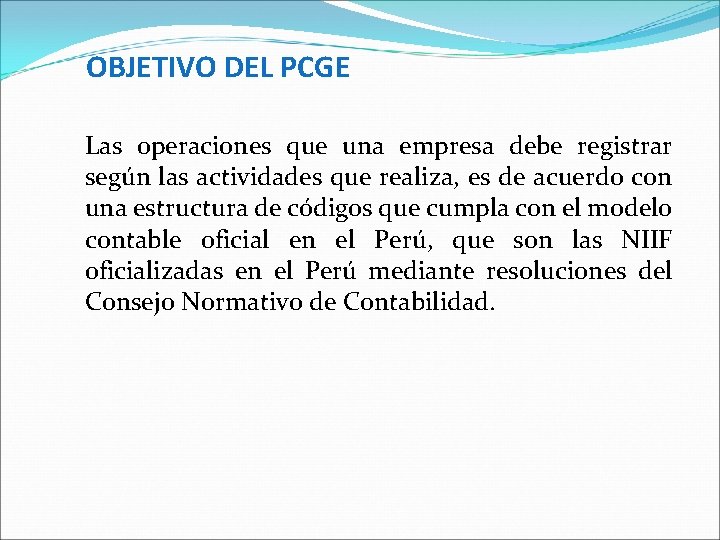 OBJETIVO DEL PCGE

Las operaciones que una empresa debe registrar según las actividades que realiza, es de acuerdo con una estructura de códigos que cumpla con el modelo contable oficial en el Perú, que son las NIIF oficializadas en el Perú mediante resoluciones del Consejo Normativo de Contabilidad.